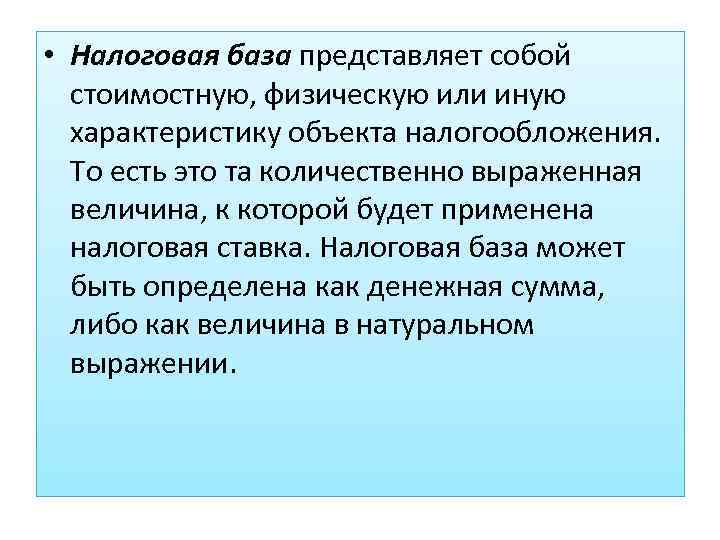 • Налоговая база представляет собой стоимостную, физическую или иную характеристику объекта налогообложения. То есть это та количественно выраженная величина, к которой будет применена налоговая ставка. Налоговая база может быть определена как денежная сумма, либо как величина в натуральном выражении.